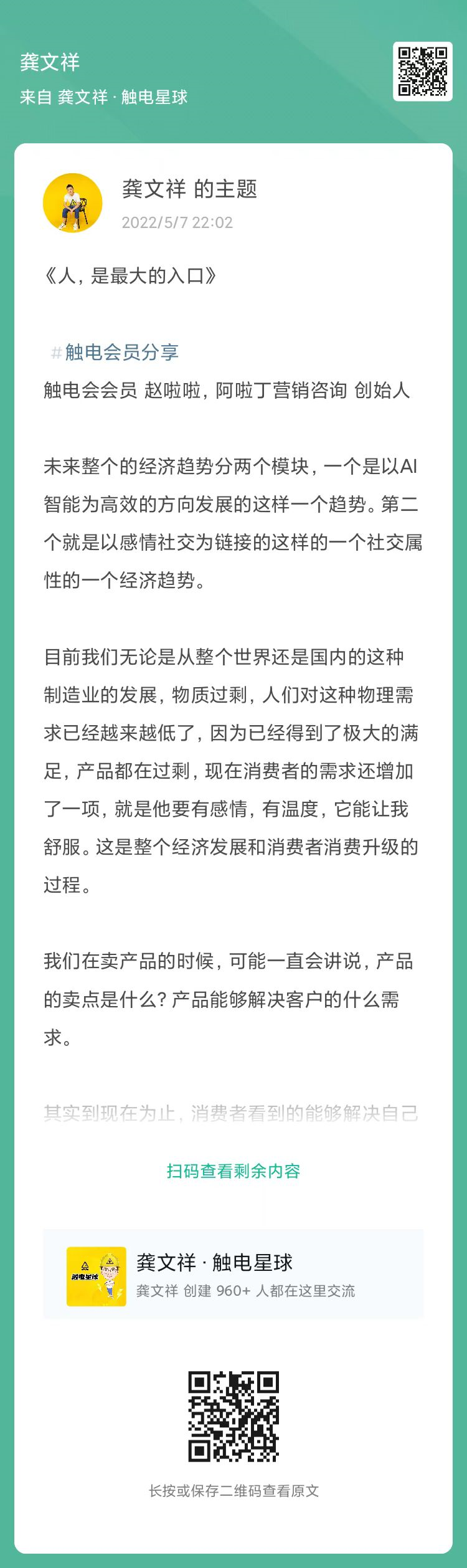 龚文祥
来自 龚文祥 · 触电星球

龚文祥 的主题
2022/5/7 22:02

《人，是最大的入口》

#触电会员分享
触电会会员 赵啦啦，阿啦丁营销咨询 创始人

未来整个的经济趋势分两个模块，一个是以AI智能为高效的方向发展的这样一个趋势。第二个就是以感情社交为链接的这样的一个社交属性的一个经济趋势。

目前我们无论是从整个世界还是国内的这种制造业的发展，物质过剩，人们对这种物理需求已经越来越低了，因为已经得到了极大的满足，产品都在过剩，现在消费者的需求还增加了一项，就是他要有感情，有温度，它能让我舒服。这是整个经济发展和消费者消费升级的过程。

我们在卖产品的时候，可能一直会讲说，产品的卖点是什么？产品能够解决客户的什么需求。

其实到现在为止，消费者看到的能够解决自己

扫码查看剩余内容

触电星球
龚文祥 · 触电星球
龚文祥 创建 960+ 人都在这里交流

长按或保存二维码查看原文